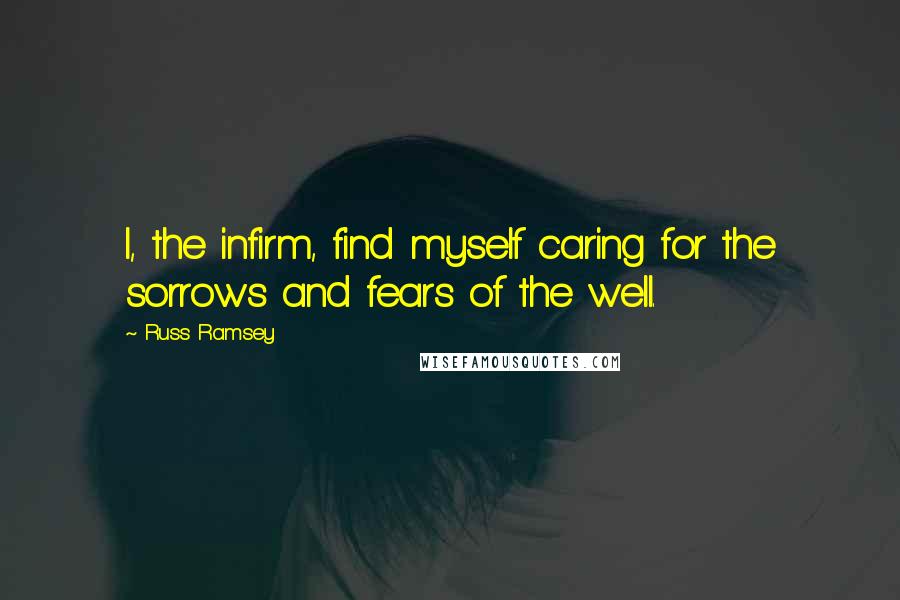 I, the infirm, find myself caring for the sorrows and fears of the well.

~ Russ Ramsey

WISEFAMOUSQUOTES.COM